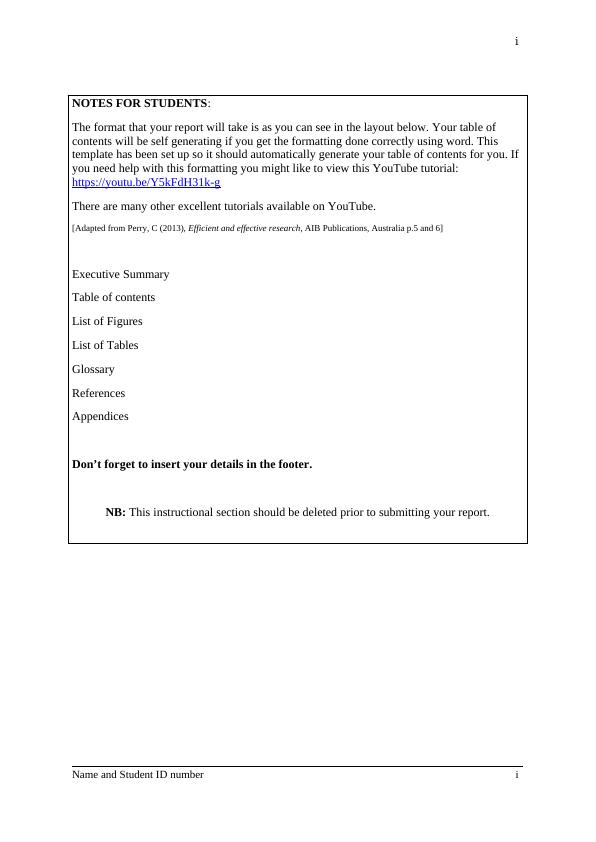 i

NOTES FOR STUDENTS:

The format that your report will take is as you can see in the layout below. Your table of contents will be self generating if you get the formatting done correctly using word. This template has been set up so it should automatically generate your table of contents for you. If you need help with this formatting you might like to view this YouTube tutorial: https://youtu.be/Y5kFdH31k-g

There are many other excellent tutorials available on YouTube.

[Adapted from Perry, C (2013), Efficient and effective research, AIB Publications, Australia p.5 and 6]

Executive Summary

Table of contents

List of Figures

List of Tables

Glossary

References

Appendices

Don't forget to insert your details in the footer.

NB: This instructional section should be deleted prior to submitting your report.

Name and Student ID number i